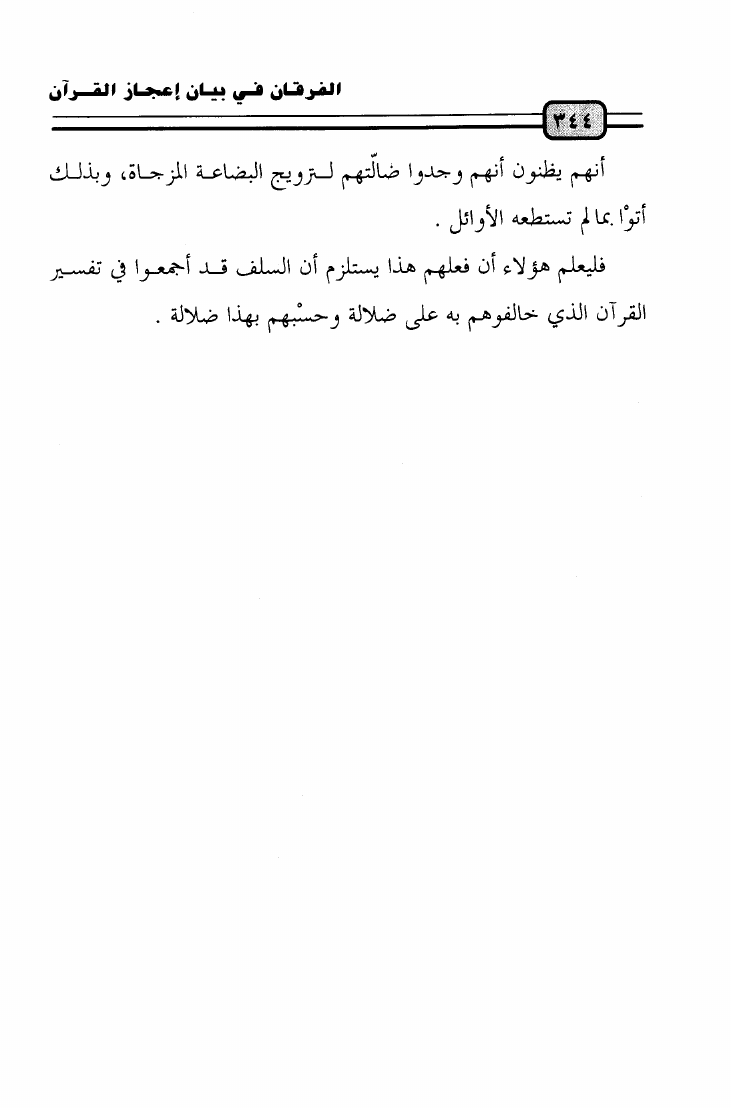 الفرقان في بيان إعجاز القرآن

٣٤٤

أنهم يظنون أنهم وجدوا ضالّتهم لترويج البضاعة المزجاة، وبذلك أتوْا بما لم تستطعه الأوائل .

فليعلم هؤلاء أن فعلهم هذا يستلزم أن السلف قد أجمعوا في تفسير القرآن الذي خالفوهم به على ضلالة وحسْبهم بهذا ضلالة .